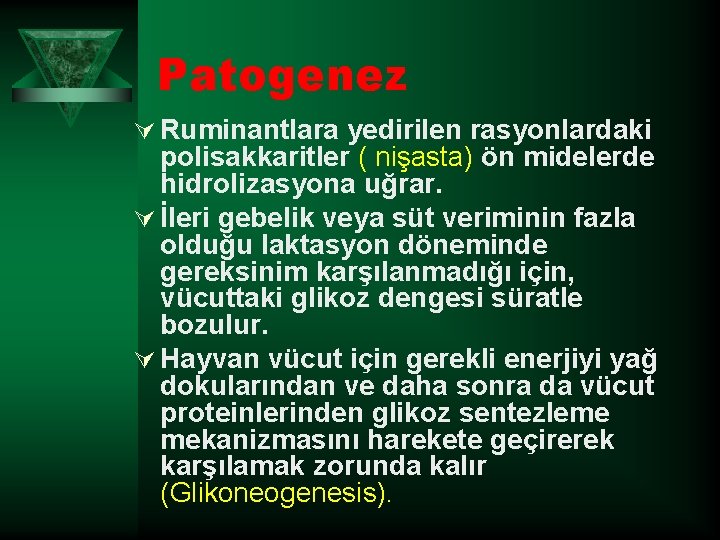 Patogenez

Ruminantlara yedirilen rasyonlardaki polisakkaritler ( nişasta) ön midelerde hidrolizasyona uğrar.

İleri gebelik veya süt veriminin fazla olduğu laktasyon döneminde gereksinim karşılanmadığı için, vücuttaki glikoz dengesi süratle bozulur.

Hayvan vücut için gerekli enerjiyi yağ dokularından ve daha sonra da vücut proteinlerinden glikoz sentezleme mekanizmasını harekete geçirerek karşılamak zorunda kalır (Glikoneogenesis).